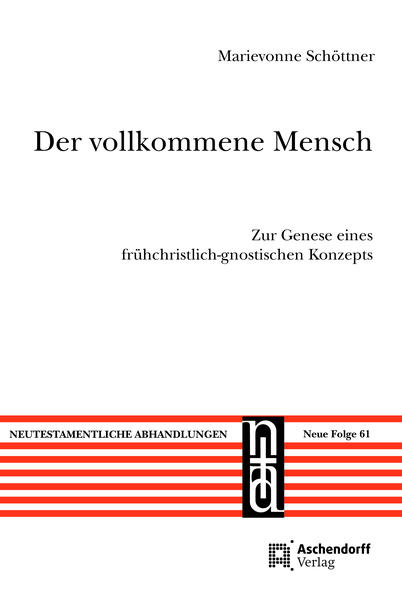 Marievonne Schöttner

Der vollkommene Mensch

Zur Genese eines frühchristlich-gnostischen Konzepts

NEUTESTAMENTLICHE ABHANDLUNGEN

nta

Neue Folge 61

Aschendorff Verlag